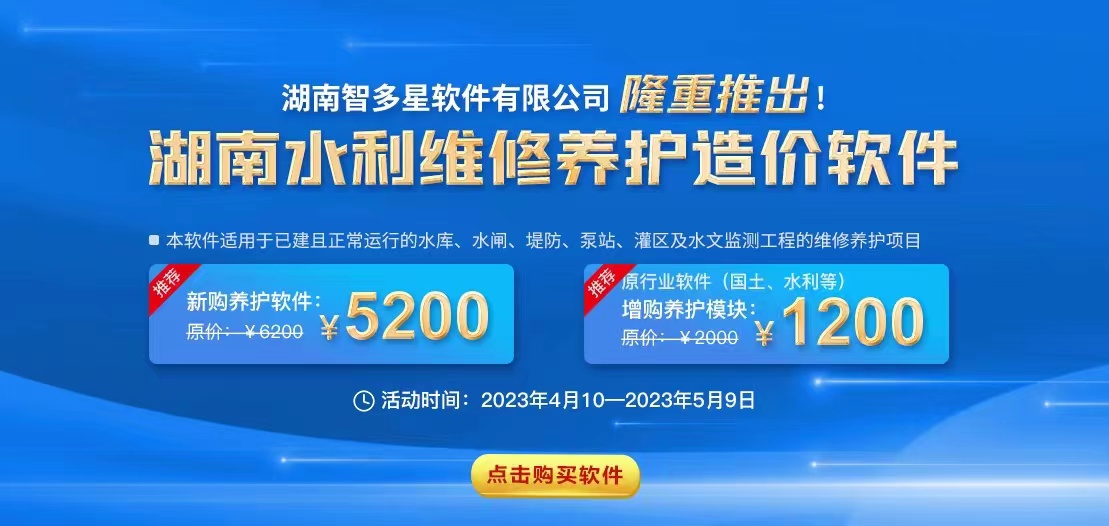 湖南智多星软件有限公司 隆重推出！

湖南水利维修养护造价软件

本软件适用于已建且正常运行的水库、水闸、堤防、泵站、灌区及水文监测工程的维修养护项目

推荐

新购养护软件：

原价：￥6200

￥5200

推荐

原行业软件（国土、水利等）

增购养护模块：

原价：￥2000

￥1200

活动时间：2023年4月10—2023年5月9日

点击购买软件